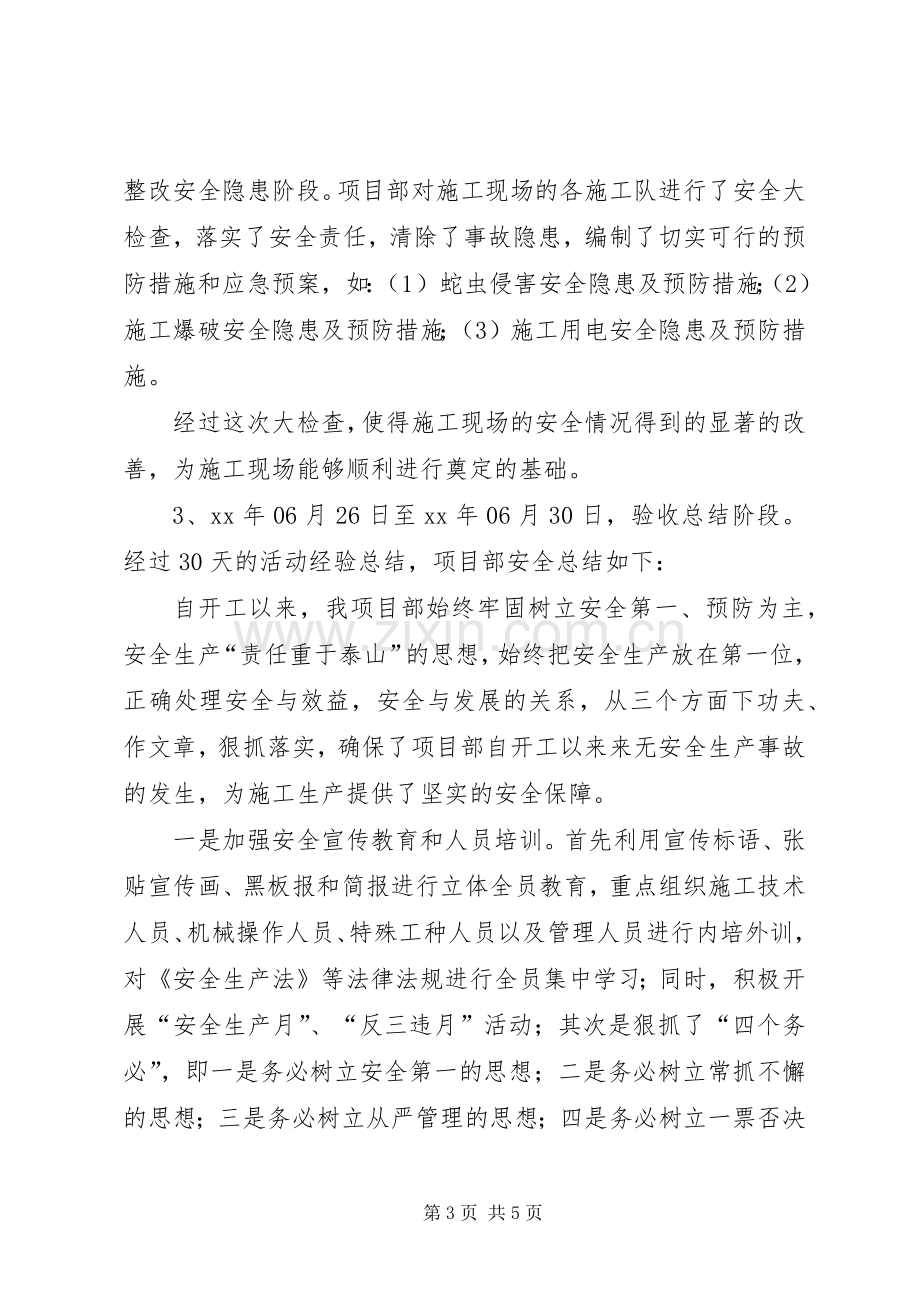 整改安全隐患阶段。项目部对施工现场的各施工队进行了安全大检查，落实了安全责任，清除了事故隐患，编制了切实可行的预防措施和应急预案，如：（1）蛇虫侵害安全隐患及预防措施；（2）施工爆破安全隐患及预防措施；（3）施工用电安全隐患及预防措施。

经过这次大检查，使得施工现场的安全情况得到的显著的改善，为施工现场能够顺利进行奠定的基础。

3、xx年06月26日至xx年06月30日，验收总结阶段。经过30天的活动经验总结，项目部安全总结如下：

自开工以来，我项目部始终牢固树立安全第一、预防为主，安全生产“责任重于泰山”的思想，始终把安全生产放在第一位，正确处理安全与效益，安全与发展的关系，从三个方面下功夫、作文章，狠抓落实，确保了项目部自开工以来来无安全生产事故的发生，为施工生产提供了坚实的安全保障。

一是加强安全宣传教育和人员培训。首先利用宣传标语、张贴宣传画、黑板报和简报进行立体全员教育，重点组织施工技术人员、机械操作人员、特殊工种人员以及管理人员进行内培外训，对《安全生产法》等法律法规进行全员集中学习；同时，积极开展“安全生产月”、“反三违月”活动；其次是狠抓了“四个务必”，即一是务必树立安全第一的思想；二是务必树立常抓不懈的思想；三是务必树立从严管理的思想；四是务必树立一票否决

第3页 共5页

www.zixin.com.cn